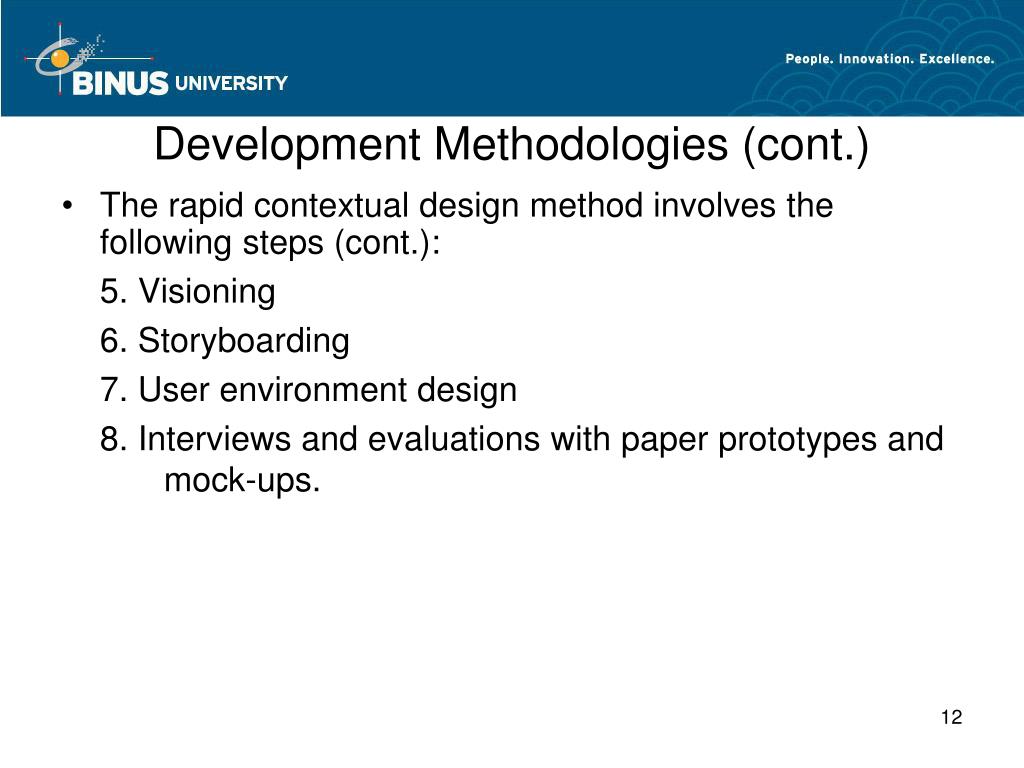 BINUS UNIVERSITY

People. Innovation. Excellence.

Development Methodologies (cont.)

• The rapid contextual design method involves the following steps (cont.):

5. Visioning

6. Storyboarding

7. User environment design

8. Interviews and evaluations with paper prototypes and mock-ups.

12